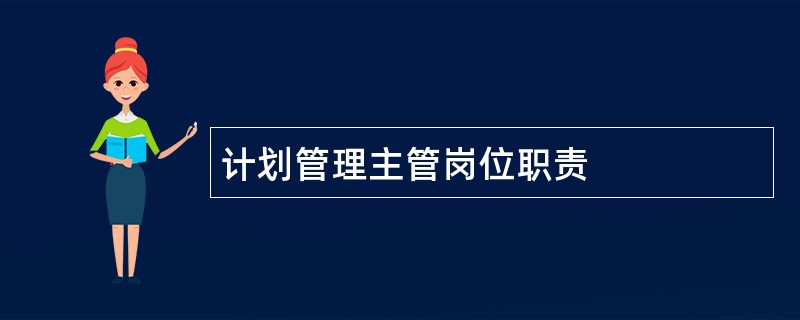 计划管理主管岗位职责